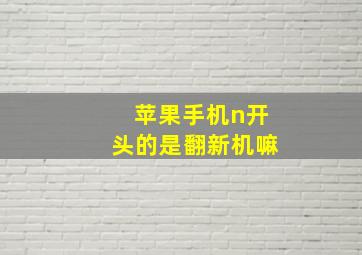 苹果手机n开头的是翻新机嘛